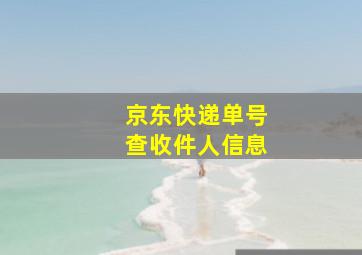 京东快递单号
查收件人信息